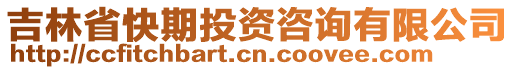 吉林省快期投资咨询有限公司
http://ccfitchbart.cn.coovee.com